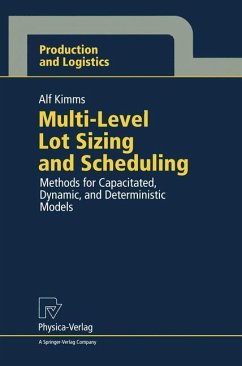 Production and Logistics

Alf Kimms

Multi-Level Lot Sizing and Scheduling

Methods for Capacitated, Dynamic, and Deterministic Models

Physica-Verlag

A Springer-Verlag Company